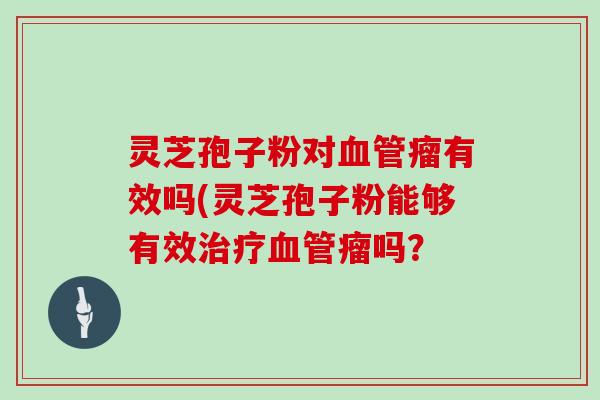 灵芝孢子粉对血管瘤有效吗(灵芝孢子粉能够有效治疗血管瘤吗?